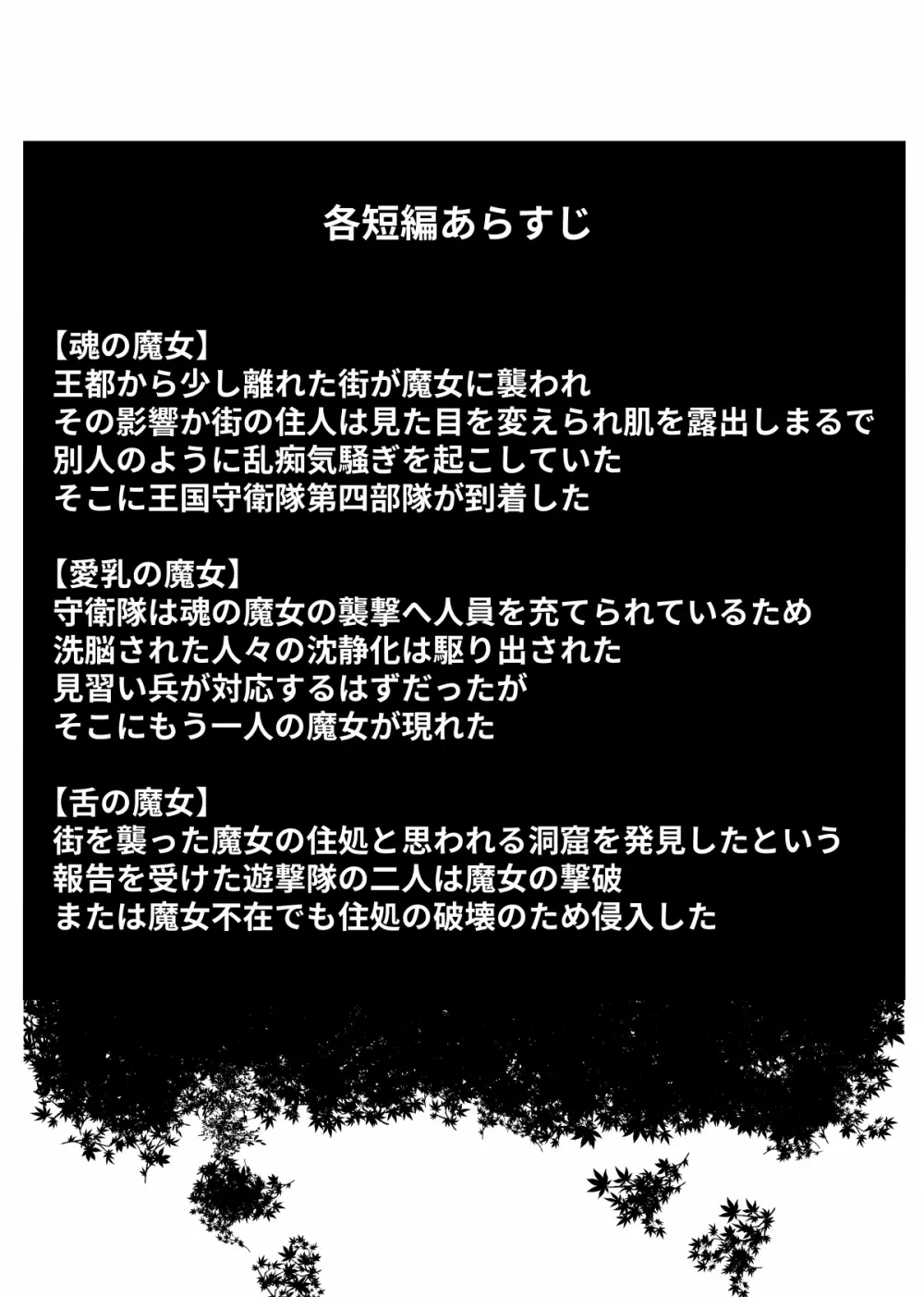 各短編あらすじ

【魂の魔女】
王都から少し離れた街が魔女に襲われ
その影響か街の住人は見た目を変えられ肌を露出しまるで
別人のように乱痴気騒ぎを起こしていた
そこに王国守衛隊第四部隊が到着した

【愛乳の魔女】
守衛隊は魂の魔女の襲撃へ人員を充てられているため
洗脳された人々の沈静化は駆り出された
見習い兵が対応するはずだったが
そこにもう一人の魔女が現れた

【舌の魔女】
街を襲った魔女の住処と思われる洞窟を発見したという
報告を受けた遊撃隊の二人は魔女の撃破
または魔女不在でも住処の破壊のため侵入した